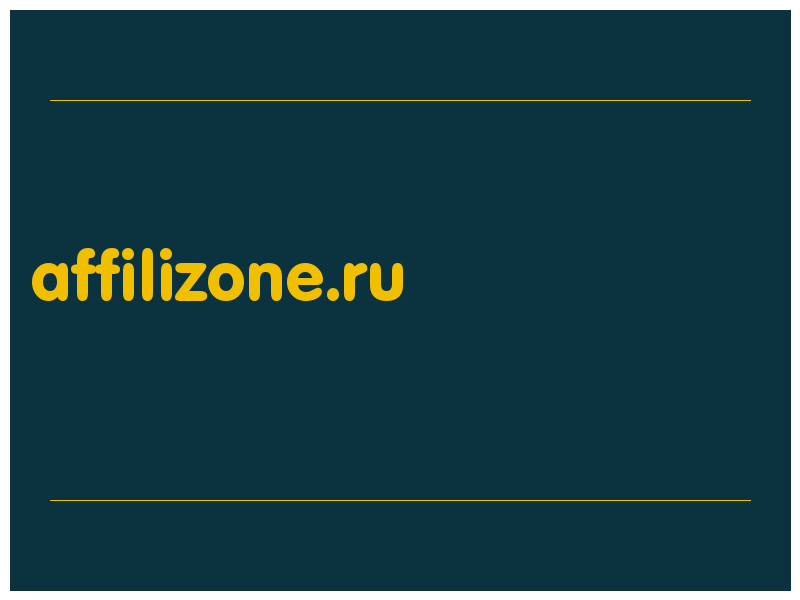 affilizone.ru